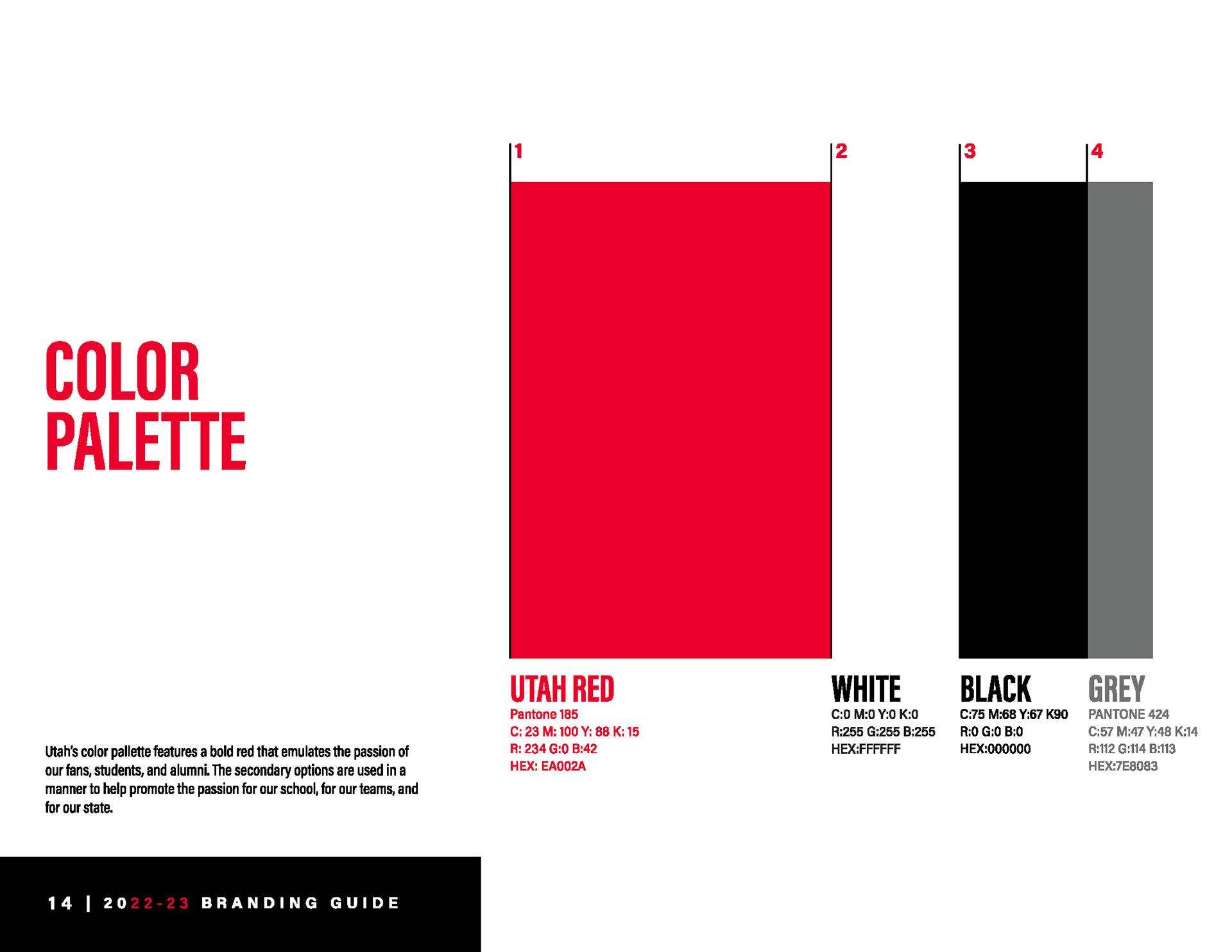 COLOR
PALETTE

Utah's color pallette features a bold red that emulates the passion of our fans, students, and alumni. The secondary options are used in a manner to help promote the passion for our school, for our teams, and for our state.

1

UTAH RED
Pantone 185
C: 23 M: 100 Y: 88 K: 15
R: 234 G:0 B:42
HEX: EA002A

2

WHITE
C:0 M:0 Y:0 K:0
R:255 G:255 B:255
HEX:FFFFFF

3

BLACK
C:75 M:68 Y:67 K90
R:0 G:0 B:0
HEX:000000

4

GREY
PANTONE 424
C:57 M:47 Y:48 K:14
R:112 G:114 B:113
HEX:7E8083

14 | 2022-23 BRANDING GUIDE